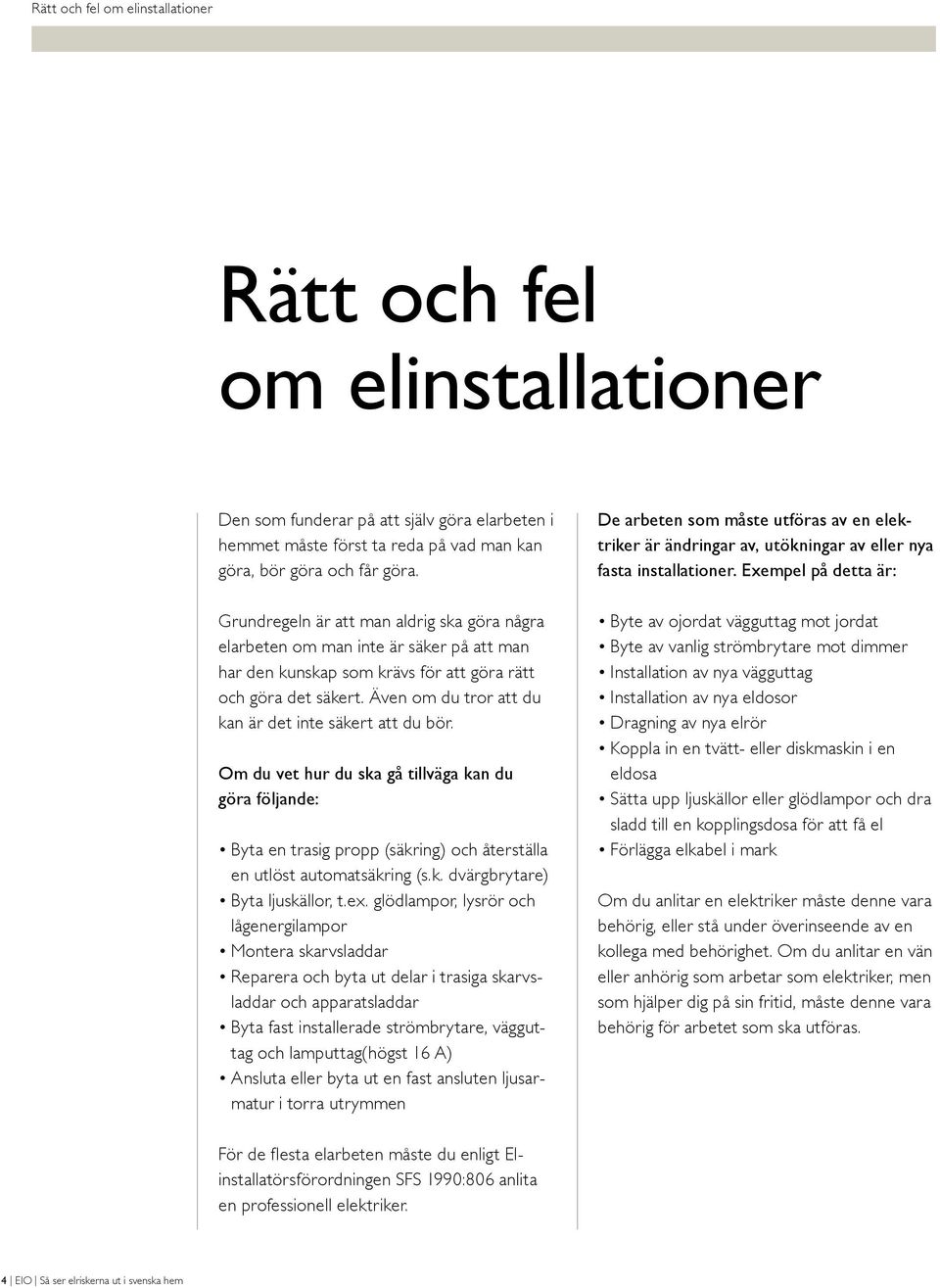 Rätt och fel om elinstallationer

Rätt och fel om elinstallationer

Den som funderar på att själv göra elarbeten i hemmet måste först ta reda på vad man kan göra, bör göra och får göra.

Grundregeln är att man aldrig ska göra några elarbeten om man inte är säker på att man har den kunskap som krävs för att göra rätt och göra det säkert. Även om du tror att du kan är det inte säkert att du bör.

Om du vet hur du ska gå tillväga kan du göra följande:

• Byta en trasig propp (säkring) och återställa en utlöst automatsäkring (s.k. dvärgbrytare)
• Byta ljuskällor, t.ex. glödlampor, lysrör och lågenergilampor
• Montera skarvsladdar
• Reparera och byta ut delar i trasiga skarvsladdar och apparatsladdar
• Byta fast installerade strömbrytare, vägguttag och lamputtag(högst 16 A)
• Ansluta eller byta ut en fast ansluten ljusarmatur i torra utrymmen

För de flesta elarbeten måste du enligt Elinstallatörsförordningen SFS 1990:806 anlita en professionell elektriker.

De arbeten som måste utföras av en elektriker är ändringar av, utökningar av eller nya fasta installationer. Exempel på detta är:

• Byte av ojordat vägguttag mot jordat
• Byte av vanlig strömbrytare mot dimmer
• Installation av nya vägguttag
• Installation av nya eldosor
• Dragning av nya elrör
• Koppla in en tvätt- eller diskmaskin i en eldosa
• Sätta upp ljuskällor eller glödlampor och dra sladd till en kopplingsdosa för att få el
• Förlägga elkabel i mark

Om du anlitar en elektriker måste denne vara behörig, eller stå under överinseende av en kollega med behörighet. Om du anlitar en vän eller anhörig som arbetar som elektriker, men som hjälper dig på sin fritid, måste denne vara behörig för arbetet som ska utföras.

4 | EIO | Så ser elriskerna ut i svenska hem